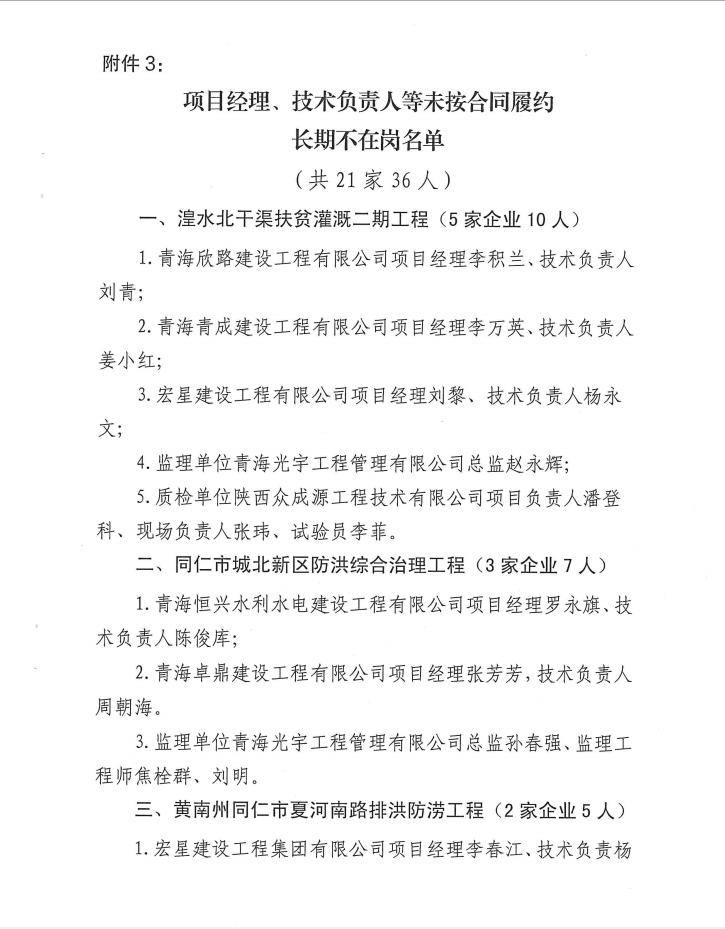 附件3:

项目经理、技术负责人等未按合同履约
长期不在岗名单

（共21家36人）

一、湟水北干渠扶贫灌溉二期工程（5家企业10人）

1.青海欣路建设工程有限公司项目经理李积兰、技术负责人刘青;

2.青海青成建设工程有限公司项目经理李万英、技术负责人姜小红;

3.宏星建设工程有限公司项目经理刘黎、技术负责人杨永文;

4.监理单位青海光宇工程管理有限公司总监赵永辉;

5.质检单位陕西众成源工程技术有限公司项目负责人潘登科、现场负责人张玮、试验员李菲。

二、同仁市城北新区防洪综合治理工程（3家企业7人）

1.青海恒兴水利水电建设工程有限公司项目经理罗永旗、技术负责人陈俊库;

2.青海卓鼎建设工程有限公司项目经理张芳芳，技术负责人周朝海。

3.监理单位青海光宇工程管理有限公司总监孙春强、监理工程师焦栓群、刘明。

三、黄南州同仁市夏河南路排洪防涝工程（2家企业5人）

1.宏星建设工程集团有限公司项目经理李春江、技术负责杨